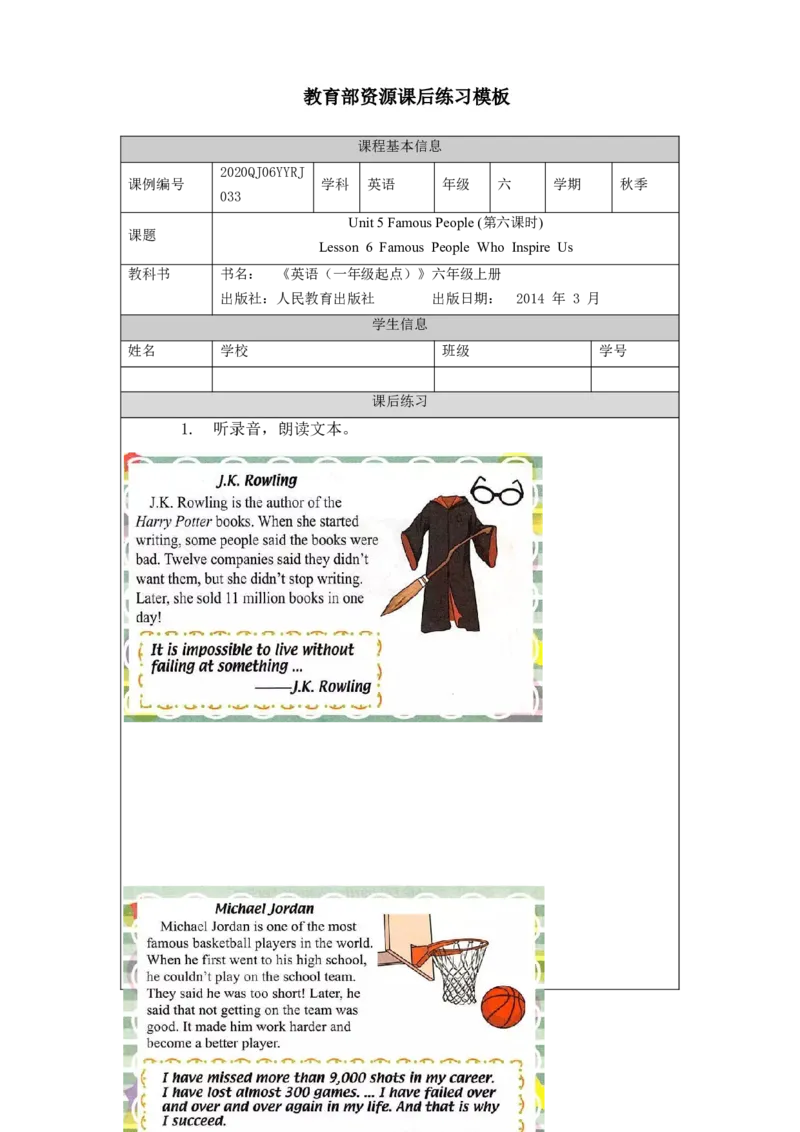 教育部资源课后练习模板

| 课程基本信息 | | | | | | | |
|---|---|---|---|---|---|---|---|
| 课例编号 | 2020QJ06YYRJ033 | 学科 | 英语 | 年级 | 六 | 学期 | 秋季 |
| 课题 | Unit 5 Famous People (第六课时) Lesson 6 Famous People Who Inspire Us | | | | | | |
| 教科书 | 书名： 《英语（一年级起点）》六年级上册 出版社：人民教育出版社 出版日期： 2014 年 3 月 | | | | | | |
| 学生信息 | | | | | | | |
| 姓名 | 学校 | | | 班级 | | 学号 | |
| | | | | | | | |
| 课后练习 | | | | | | | |

1. 听录音，朗读文本。

J.K. Rowling

J.K. Rowling is the author of the Harry Potter books. When she started writing, some people said the books were bad. Twelve companies said they didn't want them, but she didn't stop writing. Later, she sold 11 million books in one day!

It is impossible to live without failing at something ...
——J.K. Rowling

Michael Jordan

Michael Jordan is one of the most famous basketball players in the world. When he first went to his high school, he couldn't play on the school team. They said he was too short! Later, he said that not getting on the team was good. It made him work harder and become a better player.

I have missed more than 9,000 shots in my career. I have lost almost 300 games. ... I have failed over and over and over again in my life. And that is why I succeed.